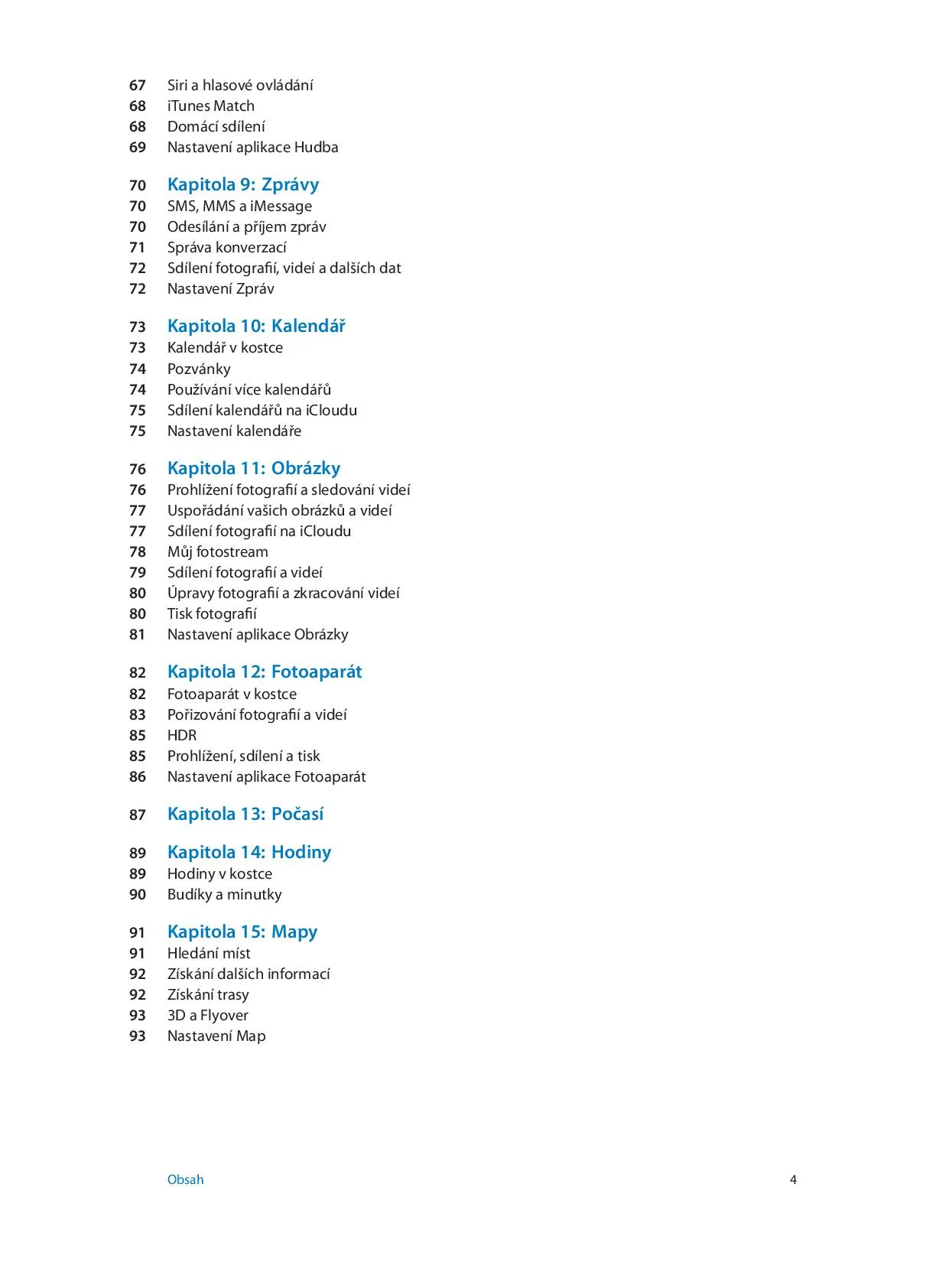 67 Siri a hlasové ovládání
68 iTunes Match
68 Domácí sdílení
69 Nastavení aplikace Hudba

70 Kapitola 9: Zprávy
70 SMS, MMS a iMessage
70 Odesílání a příjem zpráv
71 Správa konverzací
72 Sdílení fotografií, videí a dalších dat
72 Nastavení Zpráv

73 Kapitola 10: Kalendář
73 Kalendář v kostce
74 Pozvánky
74 Používání více kalendářů
75 Sdílení kalendářů na iCloudu
75 Nastavení kalendáře

76 Kapitola 11: Obrázky
76 Prohlížení fotografií a sledování videí
77 Uspořádání vašich obrázků a videí
77 Sdílení fotografií na iCloudu
78 Můj fotostream
79 Sdílení fotografií a videí
80 Úpravy fotografií a zkracování videí
80 Tisk fotografií
81 Nastavení aplikace Obrázky

82 Kapitola 12: Fotoaparát
82 Fotoaparát v kostce
83 Pořizování fotografií a videí
85 HDR
85 Prohlížení, sdílení a tisk
86 Nastavení aplikace Fotoaparát

87 Kapitola 13: Počasí

89 Kapitola 14: Hodiny
89 Hodiny v kostce
90 Budíky a minutky

91 Kapitola 15: Mapy
91 Hledání míst
92 Získání dalších informací
92 Získání trasy
93 3D a Flyover
93 Nastavení Map

Obsah 4